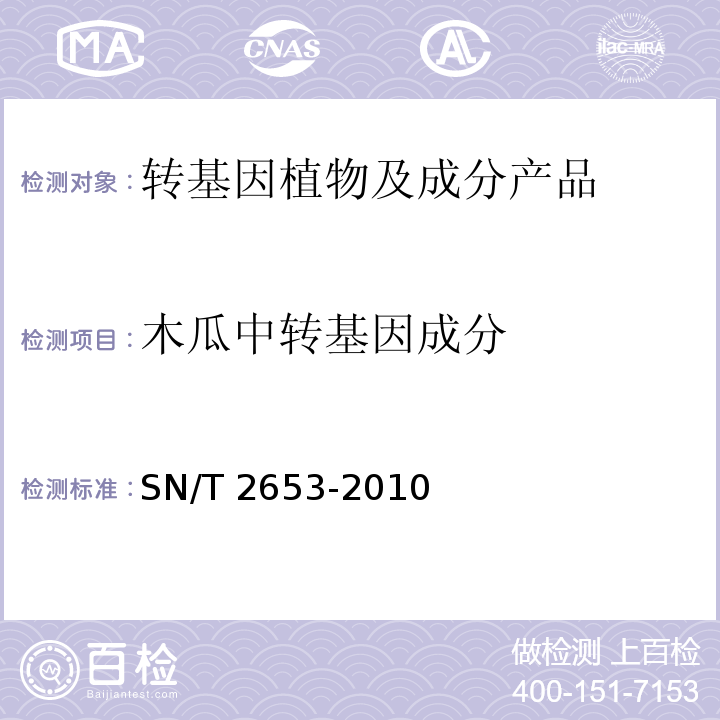 MA CNAS AC ilac-MRA

检测对象：转基因植物及成分产品

检测项目：木瓜中转基因成分

检测标准：SN/T 2653-2010

百检
Baijiantest.com

做检测 上百检
400-151-7153